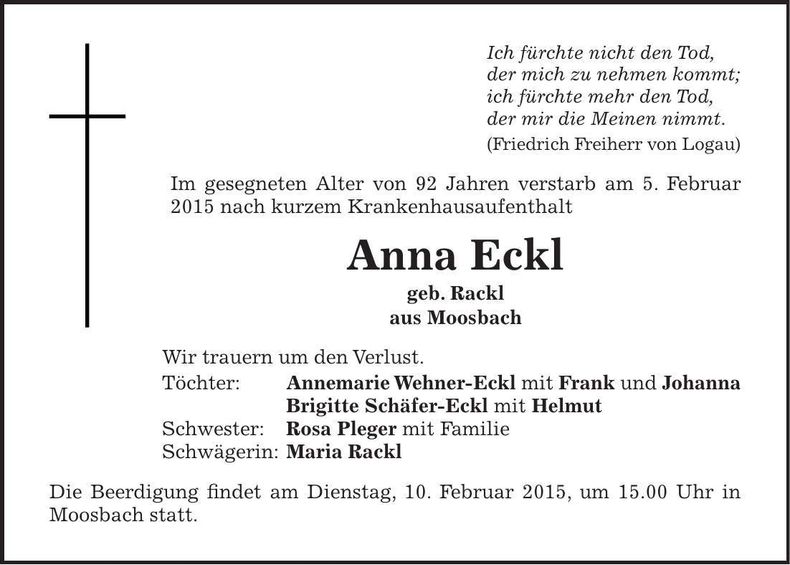 Ich fürchte nicht den Tod,
der mich zu nehmen kommt;
ich fürchte mehr den Tod,
der mir die Meinen nimmt.
(Friedrich Freiherr von Logau)

Im gesegneten Alter von 92 Jahren verstarb am 5. Februar 2015 nach kurzem Krankenhausaufenthalt

Anna Eckl
geb. Rackl
aus Moosbach

Wir trauern um den Verlust.
Töchter: Annemarie Wehner-Eckl mit Frank und Johanna
Brigitte Schäfer-Eckl mit Helmut
Schwester: Rosa Pleger mit Familie
Schwägerin: Maria Rackl

Die Beerdigung findet am Dienstag, 10. Februar 2015, um 15.00 Uhr in Moosbach statt.